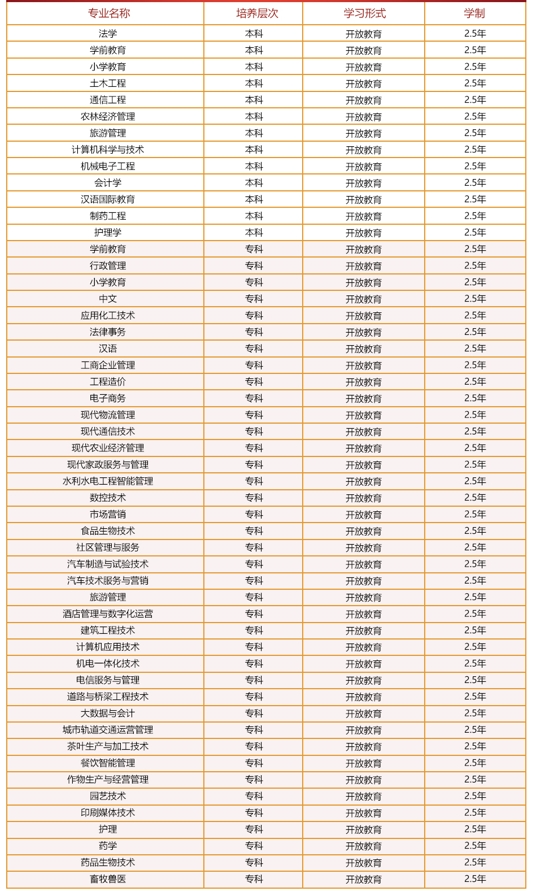 | 专业名称 | 培养层次 | 学习形式 | 学制 |
|---|---|---|---|
| 法学 | 本科 | 开放教育 | 2.5年 |
| 学前教育 | 本科 | 开放教育 | 2.5年 |
| 小学教育 | 本科 | 开放教育 | 2.5年 |
| 土木工程 | 本科 | 开放教育 | 2.5年 |
| 通信工程 | 本科 | 开放教育 | 2.5年 |
| 农林经济管理 | 本科 | 开放教育 | 2.5年 |
| 旅游管理 | 本科 | 开放教育 | 2.5年 |
| 计算机科学与技术 | 本科 | 开放教育 | 2.5年 |
| 机械电子工程 | 本科 | 开放教育 | 2.5年 |
| 会计学 | 本科 | 开放教育 | 2.5年 |
| 汉语国际教育 | 本科 | 开放教育 | 2.5年 |
| 制药工程 | 本科 | 开放教育 | 2.5年 |
| 护理学 | 本科 | 开放教育 | 2.5年 |
| 学前教育 | 专科 | 开放教育 | 2.5年 |
| 行政管理 | 专科 | 开放教育 | 2.5年 |
| 小学教育 | 专科 | 开放教育 | 2.5年 |
| 中文 | 专科 | 开放教育 | 2.5年 |
| 应用化工技术 | 专科 | 开放教育 | 2.5年 |
| 法律事务 | 专科 | 开放教育 | 2.5年 |
| 汉语 | 专科 | 开放教育 | 2.5年 |
| 工商企业管理 | 专科 | 开放教育 | 2.5年 |
| 工程造价 | 专科 | 开放教育 | 2.5年 |
| 电子商务 | 专科 | 开放教育 | 2.5年 |
| 现代物流管理 | 专科 | 开放教育 | 2.5年 |
| 现代通信技术 | 专科 | 开放教育 | 2.5年 |
| 现代农业经济管理 | 专科 | 开放教育 | 2.5年 |
| 现代家政服务与管理 | 专科 | 开放教育 | 2.5年 |
| 水利水电工程智能管理 | 专科 | 开放教育 | 2.5年 |
| 数控技术 | 专科 | 开放教育 | 2.5年 |
| 市场营销 | 专科 | 开放教育 | 2.5年 |
| 食品生物技术 | 专科 | 开放教育 | 2.5年 |
| 社区管理与服务 | 专科 | 开放教育 | 2.5年 |
| 汽车制造与试验技术 | 专科 | 开放教育 | 2.5年 |
| 汽车技术服务与营销 | 专科 | 开放教育 | 2.5年 |
| 旅游管理 | 专科 | 开放教育 | 2.5年 |
| 酒店管理与数字化运营 | 专科 | 开放教育 | 2.5年 |
| 建筑工程技术 | 专科 | 开放教育 | 2.5年 |
| 计算机应用技术 | 专科 | 开放教育 | 2.5年 |
| 机电一体化技术 | 专科 | 开放教育 | 2.5年 |
| 电信服务与管理 | 专科 | 开放教育 | 2.5年 |
| 道路与桥梁工程技术 | 专科 | 开放教育 | 2.5年 |
| 大数据与会计 | 专科 | 开放教育 | 2.5年 |
| 城市轨道交通运营管理 | 专科 | 开放教育 | 2.5年 |
| 茶叶生产与加工技术 | 专科 | 开放教育 | 2.5年 |
| 餐饮智能管理 | 专科 | 开放教育 | 2.5年 |
| 作物生产与经营管理 | 专科 | 开放教育 | 2.5年 |
| 园艺技术 | 专科 | 开放教育 | 2.5年 |
| 印刷媒体技术 | 专科 | 开放教育 | 2.5年 |
| 护理 | 专科 | 开放教育 | 2.5年 |
| 药学 | 专科 | 开放教育 | 2.5年 |
| 药品生物技术 | 专科 | 开放教育 | 2.5年 |
| 畜牧兽医 | 专科 | 开放教育 | 2.5年 |